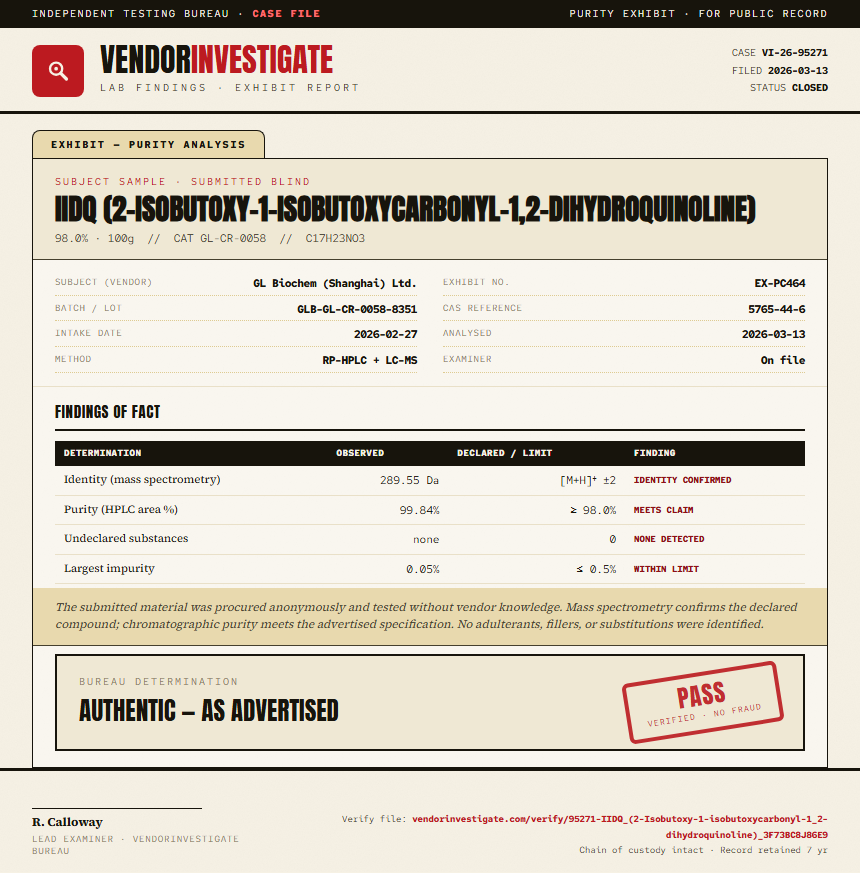 INDEPENDENT TESTING BUREAU · CASE FILE

PURITY EXHIBIT · FOR PUBLIC RECORD

VENDORINVESTIGATE
LAB FINDINGS · EXHIBIT REPORT

CASE VI-26-95271
FILED 2026-03-13
STATUS CLOSED

EXHIBIT — PURITY ANALYSIS

SUBJECT SAMPLE · SUBMITTED BLIND
IIDQ (2-ISOBUTOXY-1-ISOBUTOXYCARBONYL-1,2-DIHYDROQUINOLINE)
98.0% · 100g // CAT GL-CR-0058 // C17H23NO3

SUBJECT (VENDOR) GL Biochem (Shanghai) Ltd.
BATCH / LOT GLB-GL-CR-0058-8351
INTAKE DATE 2026-02-27
METHOD RP-HPLC + LC-MS
EXHIBIT NO. EX-PC464
CAS REFERENCE 5765-44-6
ANALYSED 2026-03-13
EXAMINER On file

FINDINGS OF FACT

| DETERMINATION | OBSERVED | DECLARED / LIMIT | FINDING |
|---|---|---|---|
| Identity (mass spectrometry) | 289.55 Da | $[M+H]^+$ ±2 | IDENTITY CONFIRMED |
| Purity (HPLC area %) | 99.84% | ≥ 98.0% | MEETS CLAIM |
| Undeclared substances | none | 0 | NONE DETECTED |
| Largest impurity | 0.05% | ≤ 0.5% | WITHIN LIMIT |

The submitted material was procured anonymously and tested without vendor knowledge. Mass spectrometry confirms the declared compound; chromatographic purity meets the advertised specification. No adulterants, fillers, or substitutions were identified.

BUREAU DETERMINATION
AUTHENTIC — AS ADVERTISED

PASS
VERIFIED · NO FRAUD

R. Calloway
LEAD EXAMINER · VENDORINVESTIGATE BUREAU

Verify file: vendorinvestigate.com/verify/95271-IIDQ_(2-Isobutoxy-1-isobutoxycarbonyl-1_2-dihydroquinoline)_3F73BC8J86E9
Chain of custody intact · Record retained 7 yr